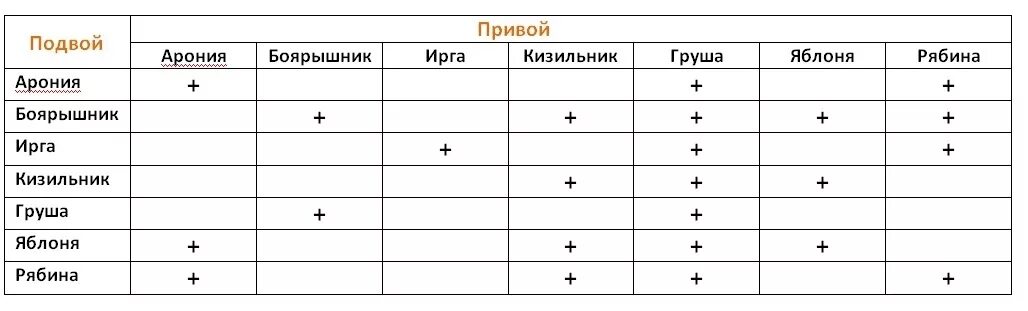 | Подвой | Привой | | | | | | |
|---|---|---|---|---|---|---|---|
| | Арония | Боярышник | Ирга | Кизильник | Груша | Яблоня | Рябина |
| Арония | + | | | | + | | + |
| Боярышник | | + | | + | + | + | + |
| Ирга | | | + | | + | | + |
| Кизильник | | | | + | + | + | |
| Груша | | + | | | + | | |
| Яблоня | + | | | + | + | + | |
| Рябина | + | | | + | + | | + |